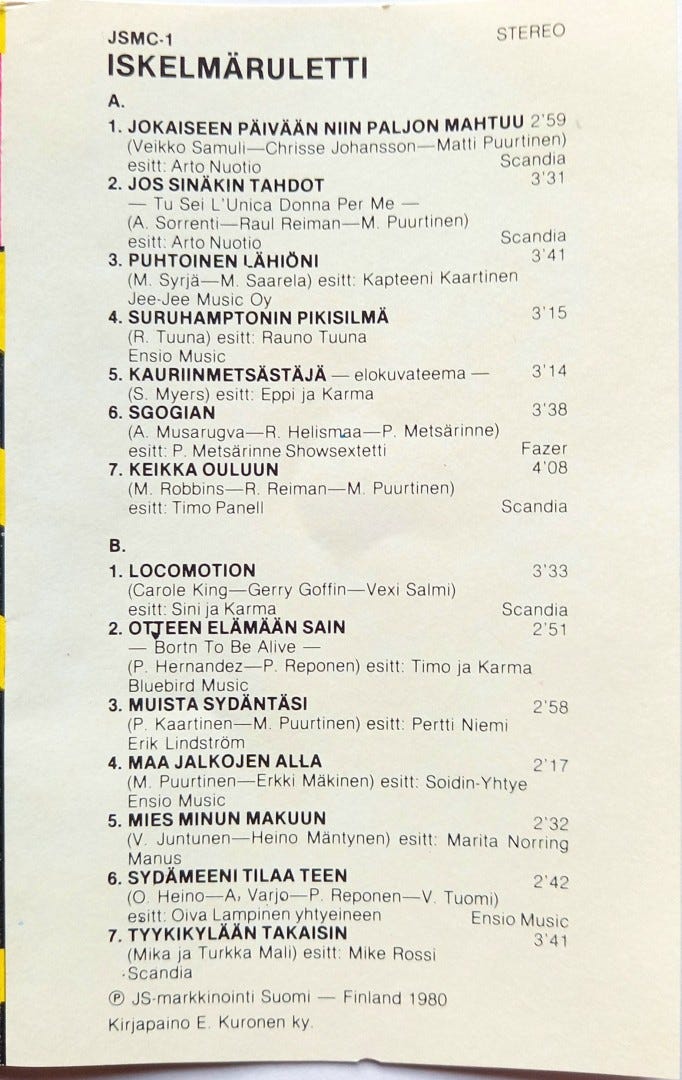 JSMC-1
STEREO
ISKELMÄRULETTI

A.

1. JOKAISEEN PÄIVÄÄN NIIN PALJON MAHTUU 2'59
(Veikko Samuli—Chrisse Johansson—Matti Puurtinen)
esitt: Arto Nuotio Scandia
2. JOS SINÄKIN TAHDOT 3'31
— Tu Sei L'Unica Donna Per Me —
(A. Sorrenti—Raul Reiman—M. Puurtinen)
esitt: Arto Nuotio Scandia
3. PUHTOINEN LÄHIÖNI 3'41
(M. Syrjä—M. Saarela) esitt: Kapteeni Kaartinen
Jee-Jee Music Oy
4. SURUHAMPTONIN PIKISILMÄ 3'15
(R. Tuuna) esitt: Rauno Tuuna
Ensio Music
5. KAURIINMETSÄSTÄJÄ — elokuvateema — 3'14
(S. Myers) esitt: Eppi ja Karma
6. SGOGIAN 3'38
(A. Musarugva—R. Helismaa—P. Metsärinne)
esitt: P. Metsärinne Showsextetti Fazer
7. KEIKKA OULUUN 4'08
(M. Robbins—R. Reiman—M. Puurtinen)
esitt: Timo Panell Scandia

B.

1. LOCOMOTION 3'33
(Carole King—Gerry Goffin—Vexi Salmi)
esitt: Sini ja Karma Scandia
2. OTTEEN ELÄMÄÄN SAIN 2'51
— Bortn To Be Alive —
(P. Hernandez—P. Reponen) esitt: Timo ja Karma
Bluebird Music
3. MUISTA SYDÄNTÄSI 2'58
(P. Kaartinen—M. Puurtinen) esitt: Pertti Niemi
Erik Lindström
4. MAA JALKOJEN ALLA 2'17
(M. Puurtinen—Erkki Mäkinen) esitt: Soidin-Yhtye
Ensio Music
5. MIES MINUN MAKUUN 2'32
(V. Juntunen—Heino Mäntynen) esitt: Marita Norring
Manus
6. SYDÄMEENI TILAA TEEN 2'42
(O. Heino—A. Varjo—P. Reponen—V. Tuomi)
esitt: Oiva Lampinen yhtyeineen Ensio Music
7. TYYKIKYLÄÄN TAKAISIN 3'41
(Mika ja Turkka Mali) esitt: Mike Rossi
Scandia

Ⓟ JS-markkinointi Suomi — Finland 1980
Kirjapaino E. Kuronen ky.